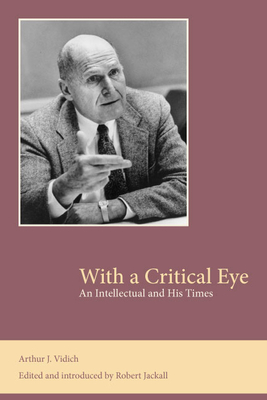 With a Critical Eye
An Intellectual and His Times

Arthur J. Vidich
Edited and introduced by Robert Jackall